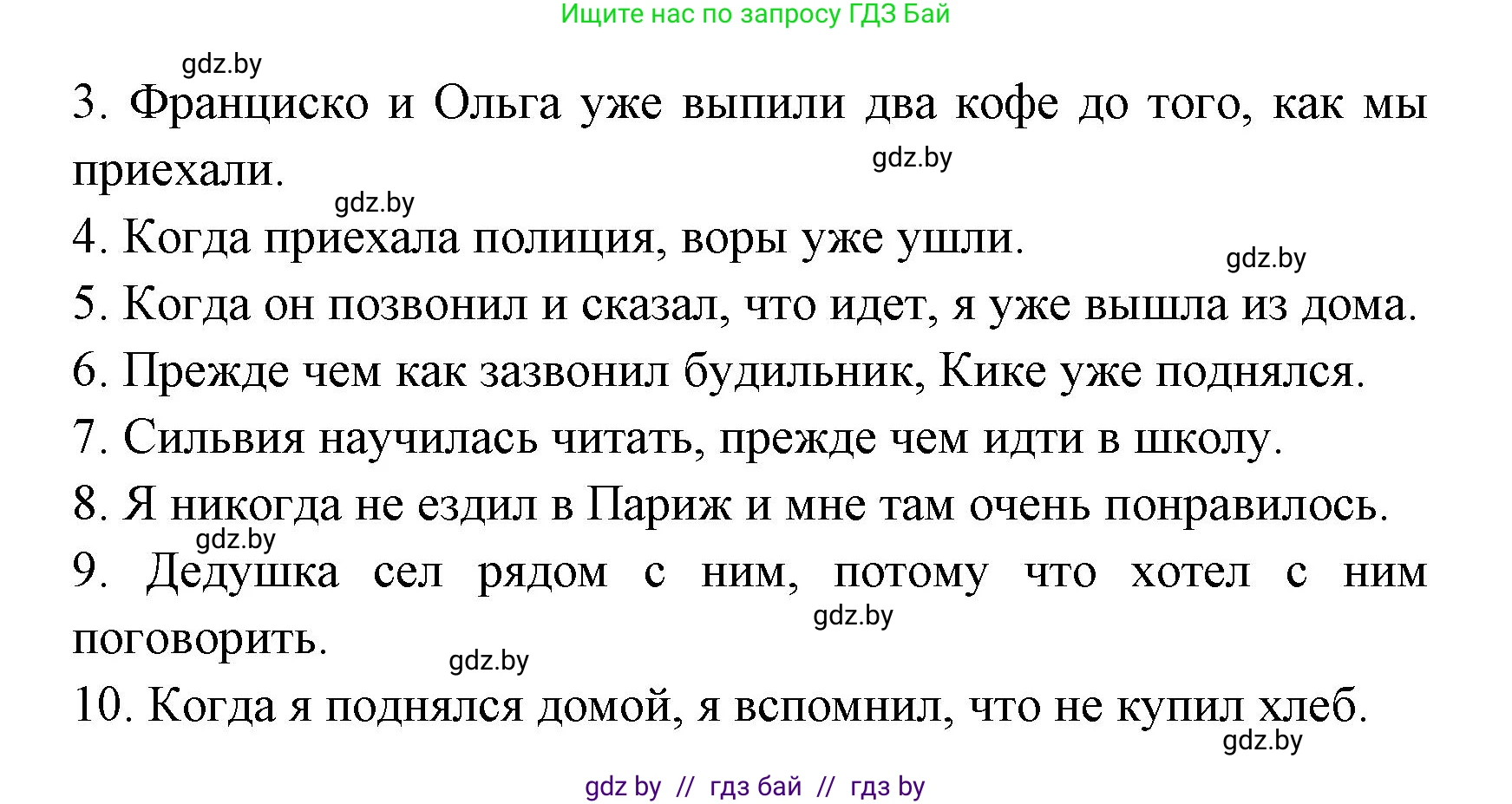 Ищите нас по запросу ГДЗ Бай

gdz.by

3. Франциско и Ольга уже выпили два кофе до того, как мы приехали.

gdz.by

gdz.by

4. Когда приехала полиция, воры уже ушли.

gdz.by

5. Когда он позвонил и сказал, что идет, я уже вышла из дома.

6. Прежде чем как зазвонил будильник, Кике уже поднялся.

7. Сильвия научилась читать, прежде чем идти в школу.

8. Я никогда не ездил в Париж и мне там очень понравилось.

gdz.by

9. Дедушка сел рядом с ним, потому что хотел с ним поговорить.

gdz.by

gdz.by

10. Когда я поднялся домой, я вспомнил, что не купил хлеб.

gdz.by

gdz by // гдз бай // гдз by